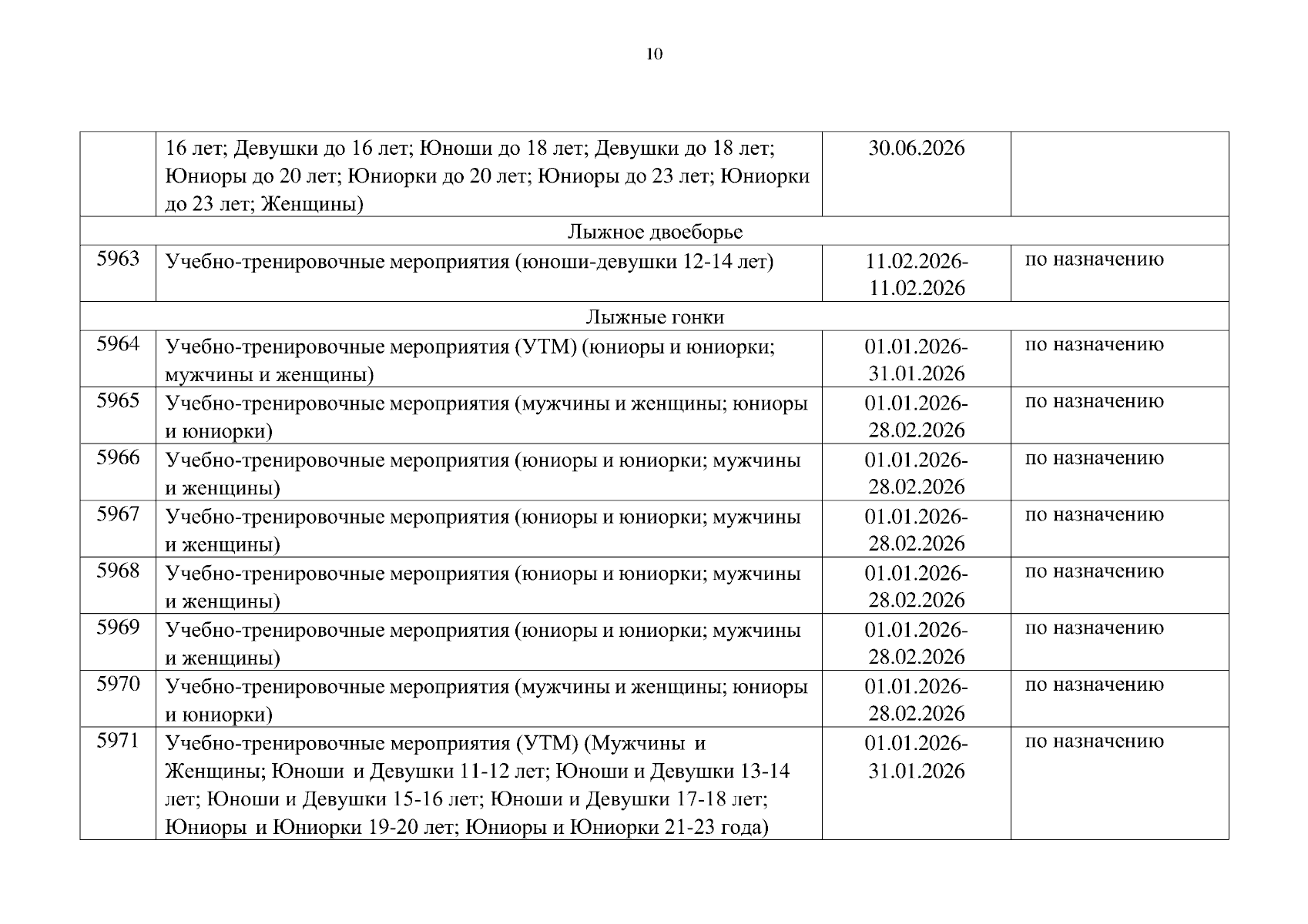 10

| | | | |
|---|---|---|---|
| | 16 лет; Девушки до 16 лет; Юноши до 18 лет; Девушки до 18 лет; Юниоры до 20 лет; Юниорки до 20 лет; Юниоры до 23 лет; Юниорки до 23 лет; Женщины) | 30.06.2026 | |
| Лыжное двоеборье | | | |
| 5963 | Учебно-тренировочные мероприятия (юноши-девушки 12-14 лет) | 11.02.2026-11.02.2026 | по назначению |
| Лыжные гонки | | | |
| 5964 | Учебно-тренировочные мероприятия (УТМ) (юниоры и юниорки; мужчины и женщины) | 01.01.2026-31.01.2026 | по назначению |
| 5965 | Учебно-тренировочные мероприятия (мужчины и женщины; юниоры и юниорки) | 01.01.2026-28.02.2026 | по назначению |
| 5966 | Учебно-тренировочные мероприятия (юниоры и юниорки; мужчины и женщины) | 01.01.2026-28.02.2026 | по назначению |
| 5967 | Учебно-тренировочные мероприятия (юниоры и юниорки; мужчины и женщины) | 01.01.2026-28.02.2026 | по назначению |
| 5968 | Учебно-тренировочные мероприятия (юниоры и юниорки; мужчины и женщины) | 01.01.2026-28.02.2026 | по назначению |
| 5969 | Учебно-тренировочные мероприятия (юниоры и юниорки; мужчины и женщины) | 01.01.2026-28.02.2026 | по назначению |
| 5970 | Учебно-тренировочные мероприятия (мужчины и женщины; юниоры и юниорки) | 01.01.2026-28.02.2026 | по назначению |
| 5971 | Учебно-тренировочные мероприятия (УТМ) (Мужчины и Женщины; Юноши и Девушки 11-12 лет; Юноши и Девушки 13-14 лет; Юноши и Девушки 15-16 лет; Юноши и Девушки 17-18 лет; Юниоры и Юниорки 19-20 лет; Юниоры и Юниорки 21-23 года) | 01.01.2026-31.01.2026 | по назначению |